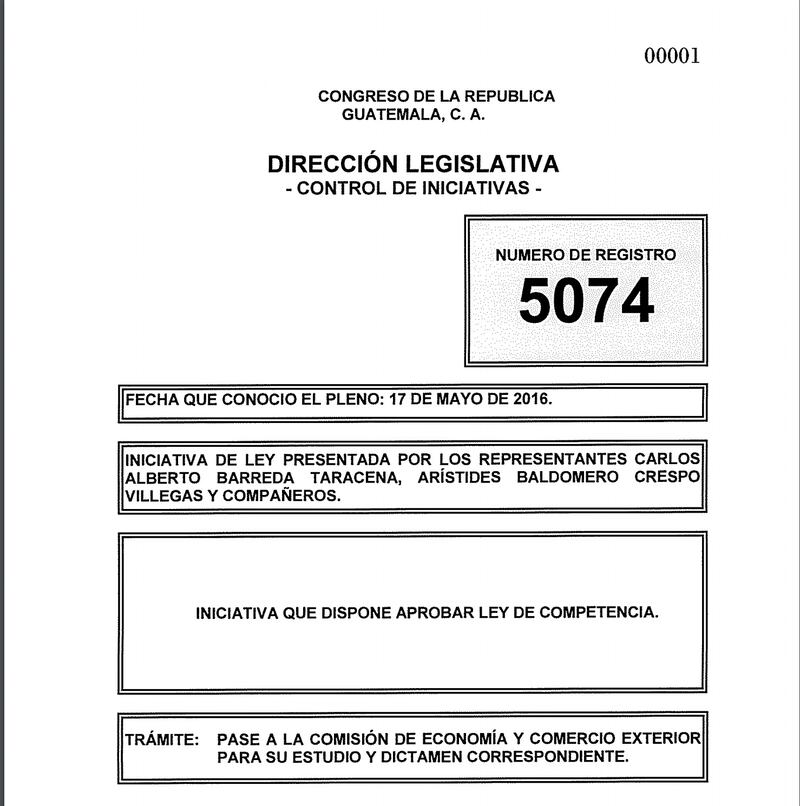 00001

CONGRESO DE LA REPUBLICA
GUATEMALA, C. A.

DIRECCIÓN LEGISLATIVA
- CONTROL DE INICIATIVAS -

NUMERO DE REGISTRO
5074

FECHA QUE CONOCIO EL PLENO: 17 DE MAYO DE 2016.

INICIATIVA DE LEY PRESENTADA POR LOS REPRESENTANTES CARLOS ALBERTO BARREDA TARACENA, ARÍSTIDES BALDOMERO CRESPO VILLEGAS Y COMPAÑEROS.

INICIATIVA QUE DISPONE APROBAR LEY DE COMPETENCIA.

TRÁMITE: PASE A LA COMISIÓN DE ECONOMÍA Y COMERCIO EXTERIOR PARA SU ESTUDIO Y DICTAMEN CORRESPONDIENTE.